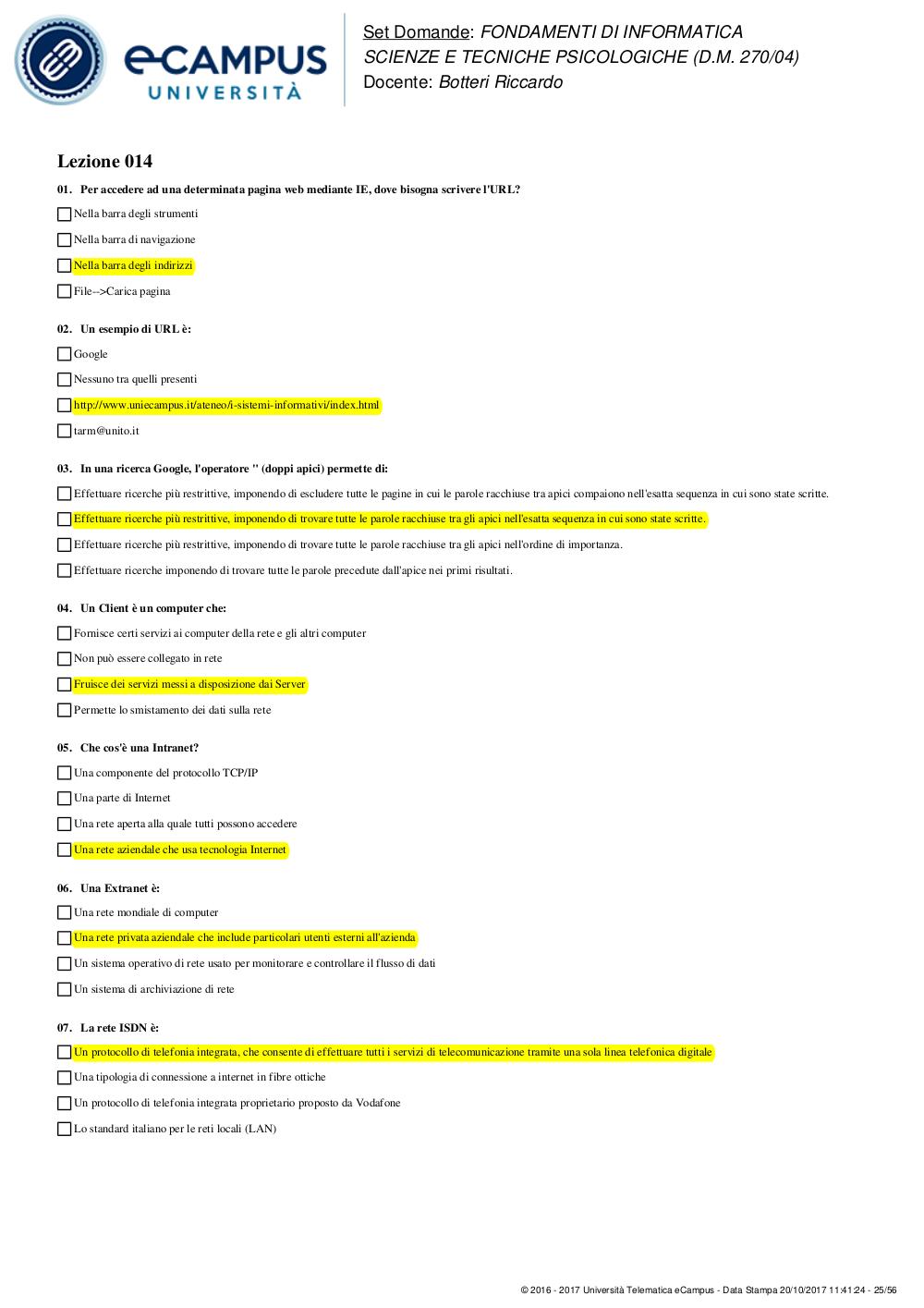 eCAMPUS UNIVERSITÀ

Set Domande: FONDAMENTI DI INFORMATICA
SCIENZE E TECNICHE PSICOLOGICHE (D.M. 270/04)
Docente: Botteri Riccardo

Lezione 014

01. Per accedere ad una determinata pagina web mediante IE, dove bisogna scrivere l'URL?

Nella barra degli strumenti

Nella barra di navigazione

Nella barra degli indirizzi

File-->Carica pagina

02. Un esempio di URL è:

Google

Nessuno tra quelli presenti

http://www.uniecampus.it/ateneo/i-sistemi-informativi/index.html

tarm@unito.it

03. In una ricerca Google, l'operatore " (doppi apici) permette di:

Effettuare ricerche più restrittive, imponendo di escludere tutte le pagine in cui le parole racchiuse tra apici compaiono nell'esatta sequenza in cui sono state scritte.

Effettuare ricerche più restrittive, imponendo di trovare tutte le parole racchiuse tra gli apici nell'esatta sequenza in cui sono state scritte.

Effettuare ricerche più restrittive, imponendo di trovare tutte le parole racchiuse tra gli apici nell'ordine di importanza.

Effettuare ricerche imponendo di trovare tutte le parole precedute dall'apice nei primi risultati.

04. Un Client è un computer che:

Fornisce certi servizi ai computer della rete e gli altri computer

Non può essere collegato in rete

Fruisce dei servizi messi a disposizione dai Server

Permette lo smistamento dei dati sulla rete

05. Che cos'è una Intranet?

Una componente del protocollo TCP/IP

Una parte di Internet

Una rete aperta alla quale tutti possono accedere

Una rete aziendale che usa tecnologia Internet

06. Una Extranet è:

Una rete mondiale di computer

Una rete privata aziendale che include particolari utenti esterni all'azienda

Un sistema operativo di rete usato per monitorare e controllare il flusso di dati

Un sistema di archiviazione di rete

07. La rete ISDN è:

Un protocollo di telefonia integrata, che consente di effettuare tutti i servizi di telecomunicazione tramite una sola linea telefonica digitale

Una tipologia di connessione a internet in fibre ottiche

Un protocollo di telefonia integrata proprietario proposto da Vodafone

Lo standard italiano per le reti locali (LAN)

© 2016 - 2017 Università Telematica eCampus - Data Stampa 20/10/2017 11:41:24 - 25/56